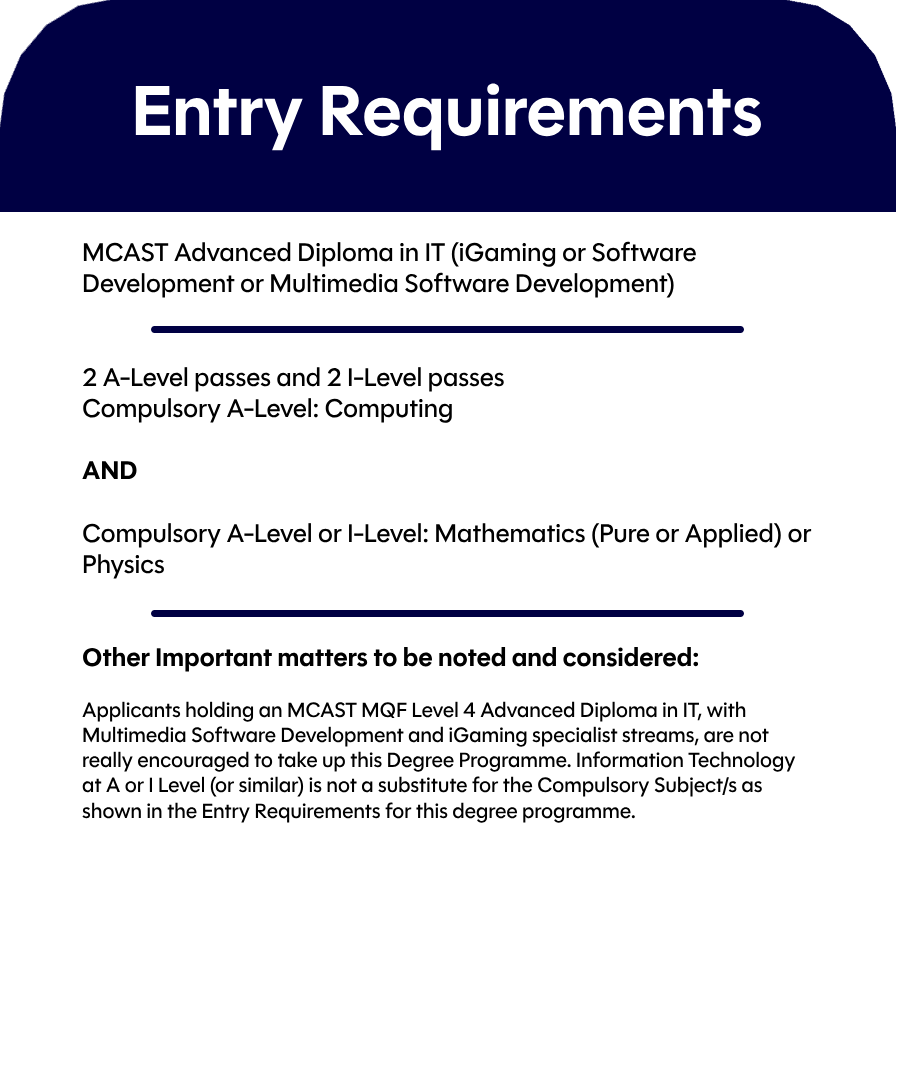 Entry Requirements

MCAST Advanced Diploma in IT (iGaming or Software Development or Multimedia Software Development)

2 A-Level passes and 2 I-Level passes
Compulsory A-Level: Computing

AND

Compulsory A-Level or I-Level: Mathematics (Pure or Applied) or Physics

Other Important matters to be noted and considered:

Applicants holding an MCAST MQF Level 4 Advanced Diploma in IT, with Multimedia Software Development and iGaming specialist streams, are not really encouraged to take up this Degree Programme. Information Technology at A or I Level (or similar) is not a substitute for the Compulsory Subject/s as shown in the Entry Requirements for this degree programme.